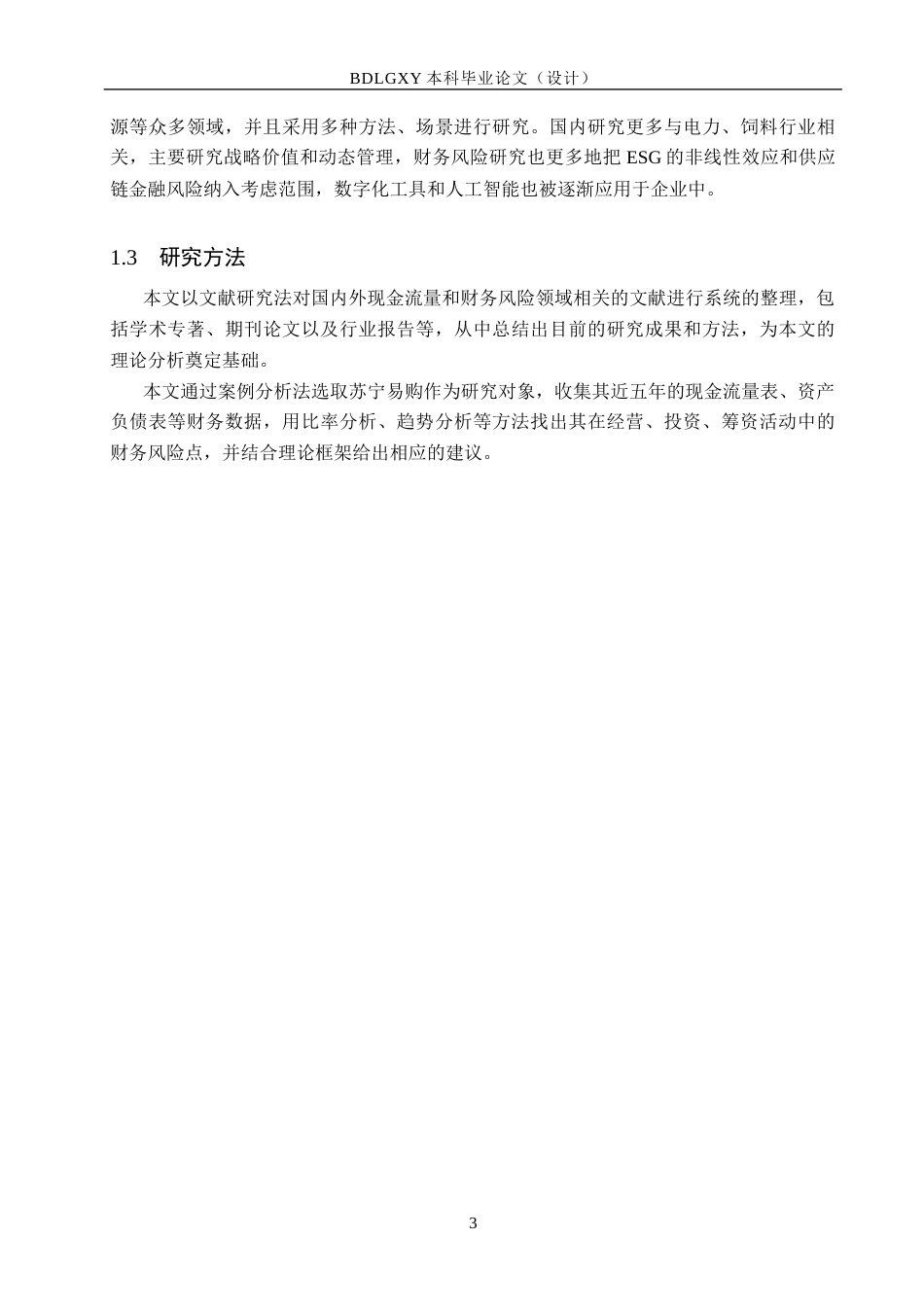 BDLGXY本科毕业论文（设计）

源等众多领域，并且采用多种方法、场景进行研究。国内研究更多与电力、饲料行业相关，主要研究战略价值和动态管理，财务风险研究也更多地把ESG的非线性效应和供应链金融风险纳入考虑范围，数字化工具和人工智能也被逐渐应用于企业中。

1.3 研究方法

本文以文献研究法对国内外现金流量和财务风险领域相关的文献进行系统的整理，包括学术专著、期刊论文以及行业报告等，从中总结出目前的研究成果和方法，为本文的理论分析奠定基础。

本文通过案例分析法选取苏宁易购作为研究对象，收集其近五年的现金流量表、资产负债表等财务数据，用比率分析、趋势分析等方法找出其在经营、投资、筹资活动中的财务风险点，并结合理论框架给出相应的建议。

3